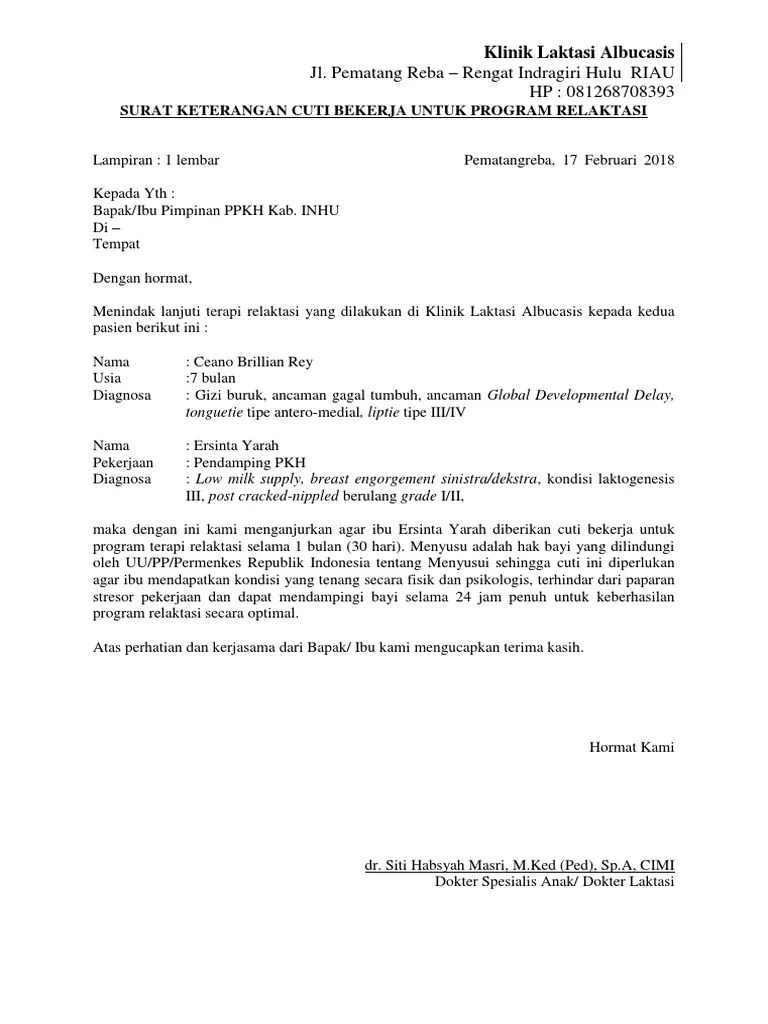 Klinik Laktasi Albucasis
Jl. Pematang Reba – Rengat Indragiri Hulu RIAU
HP : 081268708393

SURAT KETERANGAN CUTI BEKERJA UNTUK PROGRAM RELAKTASI

Lampiran : 1 lembar

Pematangreba, 17 Februari 2018

Kepada Yth :
Bapak/Ibu Pimpinan PPKH Kab. INHU
Di –
Tempat

Dengan hormat,

Menindak lanjuti terapi relaktasi yang dilakukan di Klinik Laktasi Albucasis kepada kedua pasien berikut ini :

Nama : Ceano Brillian Rey
Usia :7 bulan
Diagnosa : Gizi buruk, ancaman gagal tumbuh, ancaman Global Developmental Delay, tonguetie tipe antero-medial, liptie tipe III/IV

Nama : Ersinta Yarah
Pekerjaan : Pendamping PKH
Diagnosa : Low milk supply, breast engorgement sinistra/dekstra, kondisi laktogenesis III, post cracked-nippled berulang grade I/II,

maka dengan ini kami menganjurkan agar ibu Ersinta Yarah diberikan cuti bekerja untuk program terapi relaktasi selama 1 bulan (30 hari). Menyusu adalah hak bayi yang dilindungi oleh UU/PP/Permenkes Republik Indonesia tentang Menyusui sehingga cuti ini diperlukan agar ibu mendapatkan kondisi yang tenang secara fisik dan psikologis, terhindar dari paparan stresor pekerjaan dan dapat mendampingi bayi selama 24 jam penuh untuk keberhasilan program relaktasi secara optimal.

Atas perhatian dan kerjasama dari Bapak/ Ibu kami mengucapkan terima kasih.

Hormat Kami

dr. Siti Habsyah Masri, M.Ked (Ped), Sp.A, CIMI
Dokter Spesialis Anak/ Dokter Laktasi